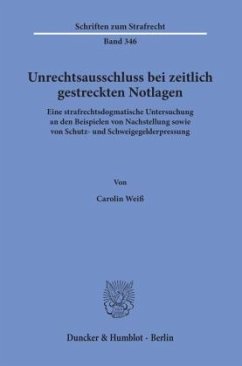 Schriften zum Strafrecht

Band 346

Unrechtsausschluss bei zeitlich gestreckten Notlagen

Eine strafrechtsdogmatische Untersuchung an den Beispielen von Nachstellung sowie von Schutz- und Schweigegelderpressung

Von

Carolin Weiß

Duncker & Humblot · Berlin